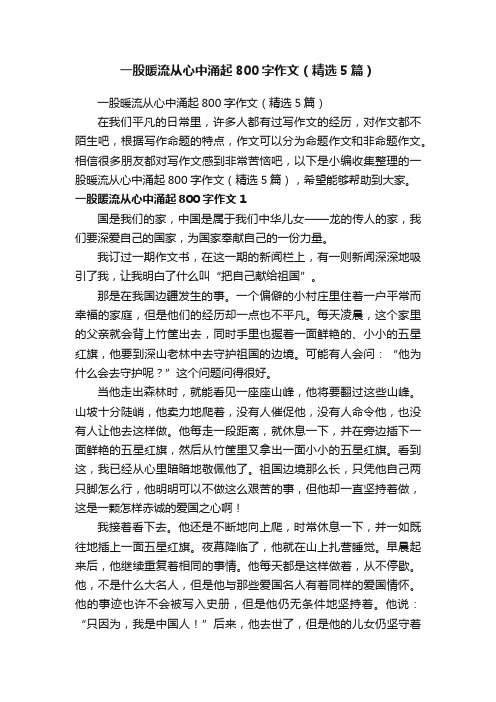 一股暖流从心中涌起800字作文（精选5篇）

一股暖流从心中涌起800字作文（精选5篇）

在我们平凡的日常里，许多人都有过写作文的经历，对作文都不陌生吧，根据写作命题的特点，作文可以分为命题作文和非命题作文。相信很多朋友都对写作文感到非常苦恼吧，以下是小编收集整理的一股暖流从心中涌起800字作文（精选5篇），希望能够帮助到大家。

一股暖流从心中涌起800字作文1

国是我们的家，中国是属于我们中华儿女——龙的传人的家，我们要深爱自己的国家，为国家奉献自己的一份力量。

我订过一期作文书，在这一期的新闻栏上，有一则新闻深深地吸引了我，让我明白了什么叫“把自己献给祖国”。

那是在我国边疆发生的事。一个偏僻的小村庄里住着一户平常而幸福的家庭，但是他们的经历却一点也不平凡。每天凌晨，这个家里的父亲就会背上竹筐出去，同时手里也握着一面鲜艳的、小小的五星红旗，他要到深山老林中去守护祖国的边境。可能有人会问：“他为什么会去守护呢？”这个问题问得很好。

当他走出森林时，就能看见一座座山峰，他将要翻过这些山峰。山坡十分陡峭，他卖力地爬着，没有人催促他，没有人命令他，也没有人让他去这样做。他每走一段距离，就休息一下，并在旁边插下一面鲜艳的五星红旗，然后从竹筐里又拿出一面小小的五星红旗。看到这，我已经从心里暗暗地敬佩他了。祖国边境那么长，只凭他自己两只脚怎么行，他明明可以不做这么艰苦的事，但他却一直坚持着做，这是一颗怎样赤诚的爱国之心啊！

我接着看下去。他还是不断地向上爬，时常休息一下，并一如既往地插上一面五星红旗。夜幕降临了，他就在山上扎营睡觉。早晨起来后，他继续重复着相同的事情。他每天都是这样做着，从不停歇。他，不是什么大名人，但是他与那些爱国名人有着同样的爱国情怀。他的事迹也许不会被写入史册，但是他仍无条件地坚持着。他说：“只因为，我是中国人！”后来，他去世了，但是他的儿女仍坚守着